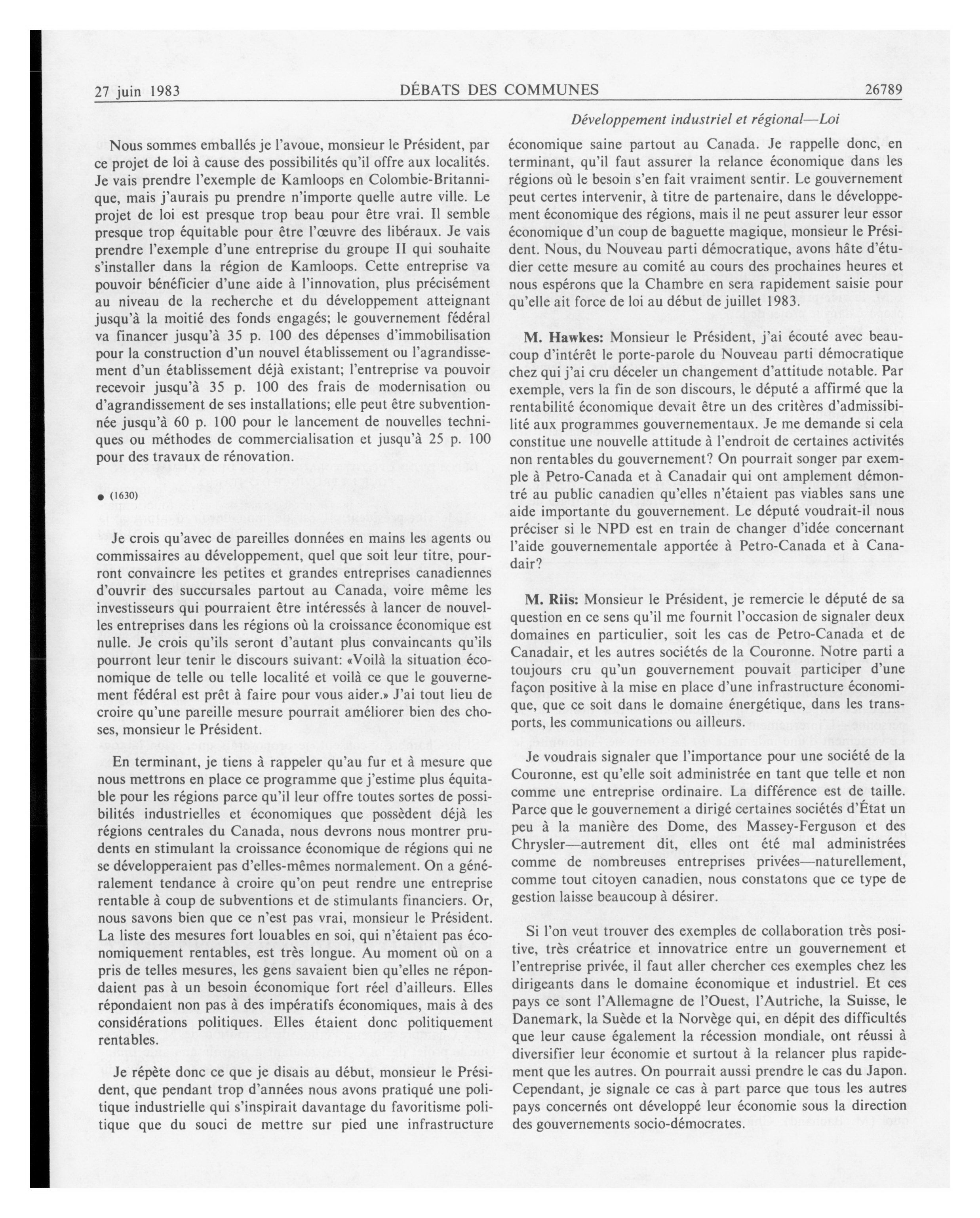 27 juin 1983 DÉBATS DES COMMUNES 26789

Développement industriel et régional—Loi

Nous sommes emballés je l'avoue, monsieur le Président, par ce projet de loi à cause des possibilités qu'il offre aux localités. Je vais prendre l'exemple de Kamloops en Colombie-Britannique, mais j'aurais pu prendre n'importe quelle autre ville. Le projet de loi est presque trop beau pour être vrai. Il semble presque trop équitable pour être l'œuvre des libéraux. Je vais prendre l'exemple d'une entreprise du groupe II qui souhaite s'installer dans la région de Kamloops. Cette entreprise va pouvoir bénéficier d'une aide à l'innovation, plus précisément au niveau de la recherche et du développement atteignant jusqu'à la moitié des fonds engagés; le gouvernement fédéral va financer jusqu'à 35 p. 100 des dépenses d'immobilisation pour la construction d'un nouvel établissement ou l'agrandissement d'un établissement déjà existant; l'entreprise va pouvoir recevoir jusqu'à 35 p. 100 des frais de modernisation ou d'agrandissement de ses installations; elle peut être subventionnée jusqu'à 60 p. 100 pour le lancement de nouvelles techniques ou méthodes de commercialisation et jusqu'à 25 p. 100 pour des travaux de rénovation.

● (1630)

Je crois qu'avec de pareilles données en mains les agents ou commissaires au développement, quel que soit leur titre, pourront convaincre les petites et grandes entreprises canadiennes d'ouvrir des succursales partout au Canada, voire même les investisseurs qui pourraient être intéressés à lancer de nouvelles entreprises dans les régions où la croissance économique est nulle. Je crois qu'ils seront d'autant plus convaincants qu'ils pourront leur tenir le discours suivant: «Voilà la situation économique de telle ou telle localité et voilà ce que le gouvernement fédéral est prêt à faire pour vous aider.» J'ai tout lieu de croire qu'une pareille mesure pourrait améliorer bien des choses, monsieur le Président.

En terminant, je tiens à rappeler qu'au fur et à mesure que nous mettrons en place ce programme que j'estime plus équitable pour les régions parce qu'il leur offre toutes sortes de possibilités industrielles et économiques que possèdent déjà les régions centrales du Canada, nous devrons nous montrer prudents en stimulant la croissance économique de régions qui ne se développeraient pas d'elles-mêmes normalement. On a généralement tendance à croire qu'on peut rendre une entreprise rentable à coup de subventions et de stimulants financiers. Or, nous savons bien que ce n'est pas vrai, monsieur le Président. La liste des mesures fort louables en soi, qui n'étaient pas économiquement rentables, est très longue. Au moment où on a pris de telles mesures, les gens savaient bien qu'elles ne répondaient pas à un besoin économique fort réel d'ailleurs. Elles répondaient non pas à des impératifs économiques, mais à des considérations politiques. Elles étaient donc politiquement rentables.

Je répète donc ce que je disais au début, monsieur le Président, que pendant trop d'années nous avons pratiqué une politique industrielle qui s'inspirait davantage du favoritisme politique que du souci de mettre sur pied une infrastructure économique saine partout au Canada. Je rappelle donc, en terminant, qu'il faut assurer la relance économique dans les régions où le besoin s'en fait vraiment sentir. Le gouvernement peut certes intervenir, à titre de partenaire, dans le développement économique des régions, mais il ne peut assurer leur essor économique d'un coup de baguette magique, monsieur le Président. Nous, du Nouveau parti démocratique, avons hâte d'étudier cette mesure au comité au cours des prochaines heures et nous espérons que la Chambre en sera rapidement saisie pour qu'elle ait force de loi au début de juillet 1983.

M. Hawkes: Monsieur le Président, j'ai écouté avec beaucoup d'intérêt le porte-parole du Nouveau parti démocratique chez qui j'ai cru déceler un changement d'attitude notable. Par exemple, vers la fin de son discours, le député a affirmé que la rentabilité économique devait être un des critères d'admissibilité aux programmes gouvernementaux. Je me demande si cela constitue une nouvelle attitude à l'endroit de certaines activités non rentables du gouvernement? On pourrait songer par exemple à Petro-Canada et à Canadair qui ont amplement démontré au public canadien qu'elles n'étaient pas viables sans une aide importante du gouvernement. Le député voudrait-il nous préciser si le NPD est en train de changer d'idée concernant l'aide gouvernementale apportée à Petro-Canada et à Canadair?

M. Riis: Monsieur le Président, je remercie le député de sa question en ce sens qu'il me fournit l'occasion de signaler deux domaines en particulier, soit les cas de Petro-Canada et de Canadair, et les autres sociétés de la Couronne. Notre parti a toujours cru qu'un gouvernement pouvait participer d'une façon positive à la mise en place d'une infrastructure économique, que ce soit dans le domaine énergétique, dans les transports, les communications ou ailleurs.

Je voudrais signaler que l'importance pour une société de la Couronne, est qu'elle soit administrée en tant que telle et non comme une entreprise ordinaire. La différence est de taille. Parce que le gouvernement a dirigé certaines sociétés d'État un peu à la manière des Dome, des Massey-Ferguson et des Chrysler—autrement dit, elles ont été mal administrées comme de nombreuses entreprises privées—naturellement, comme tout citoyen canadien, nous constatons que ce type de gestion laisse beaucoup à désirer.

Si l'on veut trouver des exemples de collaboration très positive, très créatrice et innovatrice entre un gouvernement et l'entreprise privée, il faut aller chercher ces exemples chez les dirigeants dans le domaine économique et industriel. Et ces pays ce sont l'Allemagne de l'Ouest, l'Autriche, la Suisse, le Danemark, la Suède et la Norvège qui, en dépit des difficultés que leur cause également la récession mondiale, ont réussi à diversifier leur économie et surtout à la relancer plus rapidement que les autres. On pourrait aussi prendre le cas du Japon. Cependant, je signale ce cas à part parce que tous les autres pays concernés ont développé leur économie sous la direction des gouvernements socio-démocrates.